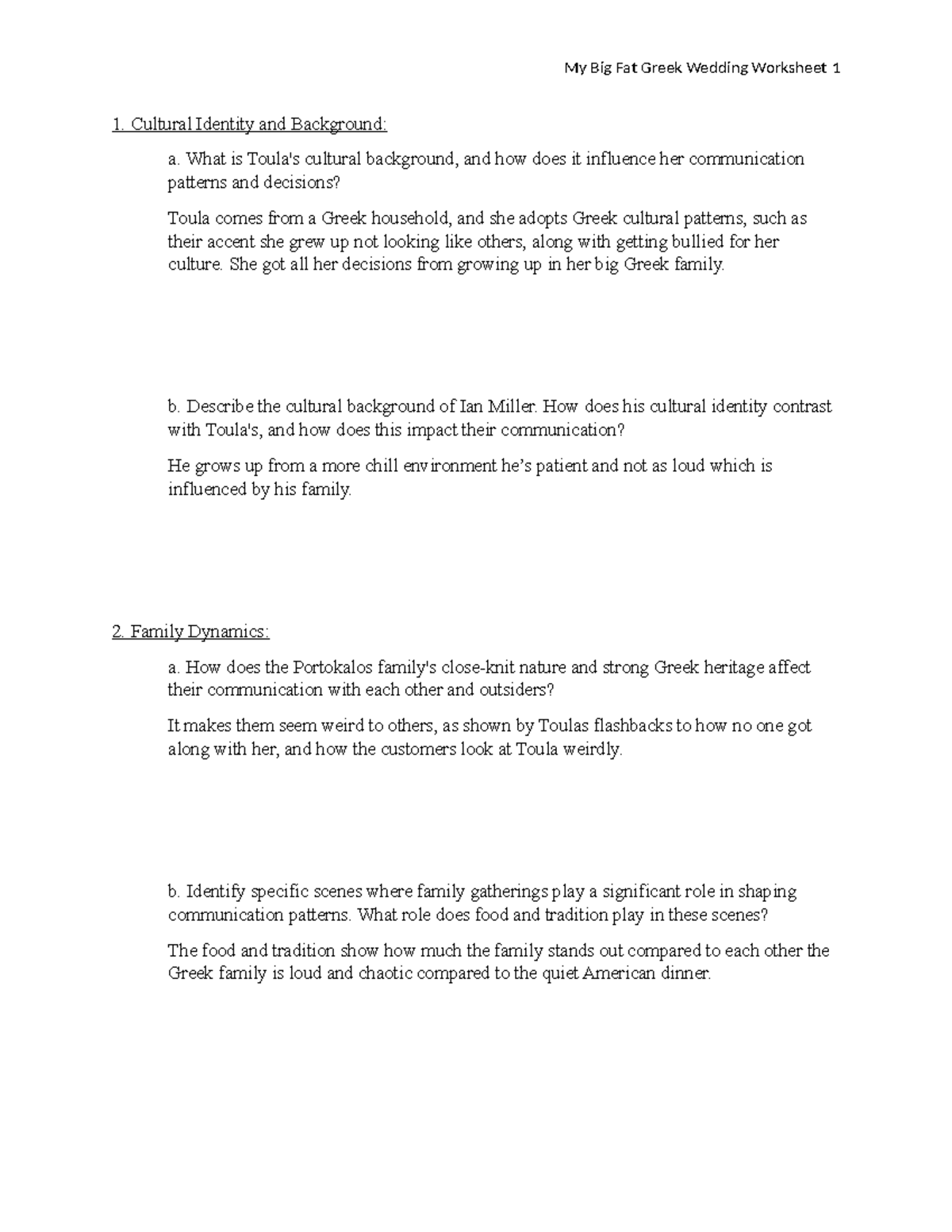 My Big Fat Greek Wedding Worksheet 1

1. Cultural Identity and Background:

a. What is Toula's cultural background, and how does it influence her communication patterns and decisions?

Toula comes from a Greek household, and she adopts Greek cultural patterns, such as their accent she grew up not looking like others, along with getting bullied for her culture. She got all her decisions from growing up in her big Greek family.

b. Describe the cultural background of Ian Miller. How does his cultural identity contrast with Toula's, and how does this impact their communication?

He grows up from a more chill environment he's patient and not as loud which is influenced by his family.

2. Family Dynamics:

a. How does the Portokalos family's close-knit nature and strong Greek heritage affect their communication with each other and outsiders?

It makes them seem weird to others, as shown by Toulas flashbacks to how no one got along with her, and how the customers look at Toula weirdly.

b. Identify specific scenes where family gatherings play a significant role in shaping communication patterns. What role does food and tradition play in these scenes?

The food and tradition show how much the family stands out compared to each other the Greek family is loud and chaotic compared to the quiet American dinner.